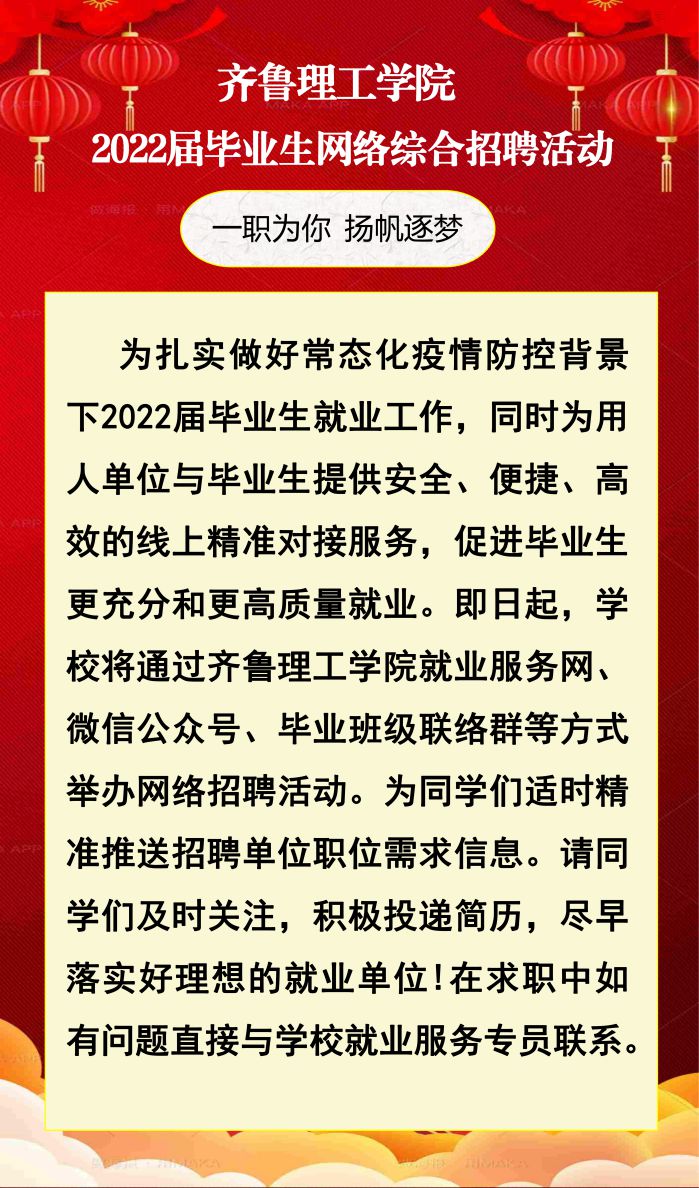 齐鲁理工学院
2022届毕业生网络综合招聘活动

一职为你 扬帆逐梦

为扎实做好常态化疫情防控背景下2022届毕业生就业工作，同时为用人单位与毕业生提供安全、便捷、高效的线上精准对接服务，促进毕业生更充分和更高质量就业。即日起，学校将通过齐鲁理工学院就业服务网、微信公众号、毕业班级联络群等方式举办网络招聘活动。为同学们适时精准推送招聘单位职位需求信息。请同学们及时关注，积极投递简历，尽早落实好理想的就业单位!在求职中如有问题直接与学校就业服务专员联系。